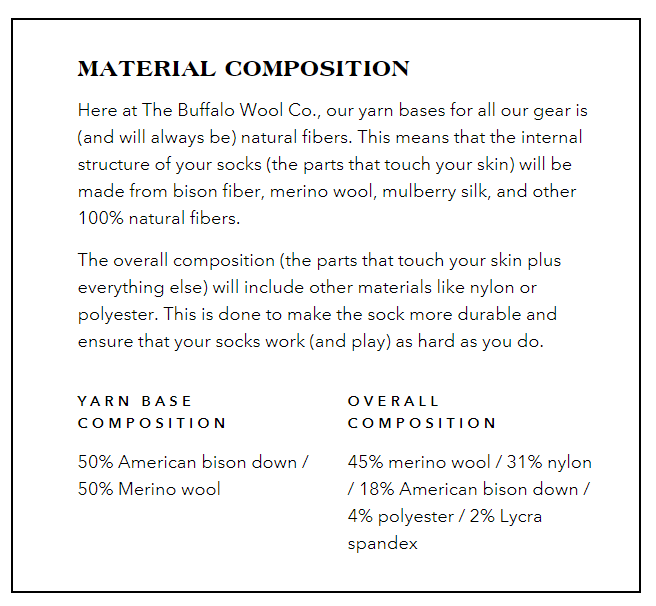 MATERIAL COMPOSITION

Here at The Buffalo Wool Co., our yarn bases for all our gear is (and will always be) natural fibers. This means that the internal structure of your socks (the parts that touch your skin) will be made from bison fiber, merino wool, mulberry silk, and other 100% natural fibers.

The overall composition (the parts that touch your skin plus everything else) will include other materials like nylon or polyester. This is done to make the sock more durable and ensure that your socks work (and play) as hard as you do.

YARN BASE COMPOSITION

50% American bison down / 50% Merino wool

OVERALL COMPOSITION

45% merino wool / 31% nylon / 18% American bison down / 4% polyester / 2% Lycra spandex